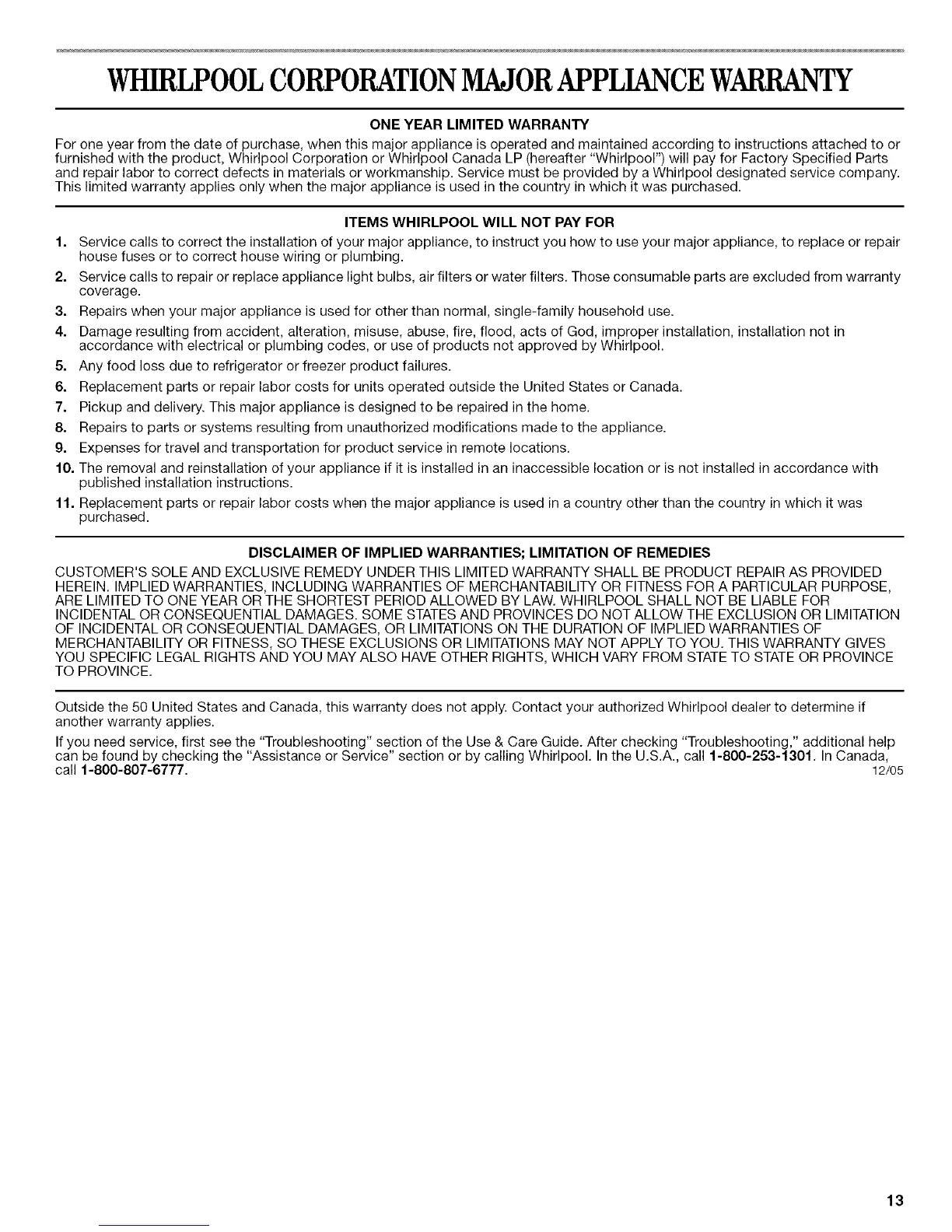 WHIRLPOOL CORPORATION MAJOR APPLIANCE WARRANTY

ONE YEAR LIMITED WARRANTY

For one year from the date of purchase, when this major appliance is operated and maintained according to instructions attached to or furnished with the product, Whirlpool Corporation or Whirlpool Canada LP (hereafter "Whirlpool") will pay for Factory Specified Parts and repair labor to correct defects in materials or workmanship. Service must be provided by a Whirlpool designated service company. This limited warranty applies only when the major appliance is used in the country in which it was purchased.

ITEMS WHIRLPOOL WILL NOT PAY FOR

1. Service calls to correct the installation of your major appliance, to instruct you how to use your major appliance, to replace or repair house fuses or to correct house wiring or plumbing.
2. Service calls to repair or replace appliance light bulbs, air filters or water filters. Those consumable parts are excluded from warranty coverage.
3. Repairs when your major appliance is used for other than normal, single-family household use.
4. Damage resulting from accident, alteration, misuse, abuse, fire, flood, acts of God, improper installation, installation not in accordance with electrical or plumbing codes, or use of products not approved by Whirlpool.
5. Any food loss due to refrigerator or freezer product failures.
6. Replacement parts or repair labor costs for units operated outside the United States or Canada.
7. Pickup and delivery. This major appliance is designed to be repaired in the home.
8. Repairs to parts or systems resulting from unauthorized modifications made to the appliance.
9. Expenses for travel and transportation for product service in remote locations.
10. The removal and reinstallation of your appliance if it is installed in an inaccessible location or is not installed in accordance with published installation instructions.
11. Replacement parts or repair labor costs when the major appliance is used in a country other than the country in which it was purchased.

DISCLAIMER OF IMPLIED WARRANTIES; LIMITATION OF REMEDIES

CUSTOMER'S SOLE AND EXCLUSIVE REMEDY UNDER THIS LIMITED WARRANTY SHALL BE PRODUCT REPAIR AS PROVIDED HEREIN. IMPLIED WARRANTIES, INCLUDING WARRANTIES OF MERCHANTABILITY OR FITNESS FOR A PARTICULAR PURPOSE, ARE LIMITED TO ONE YEAR OR THE SHORTEST PERIOD ALLOWED BY LAW. WHIRLPOOL SHALL NOT BE LIABLE FOR INCIDENTAL OR CONSEQUENTIAL DAMAGES. SOME STATES AND PROVINCES DO NOT ALLOW THE EXCLUSION OR LIMITATION OF INCIDENTAL OR CONSEQUENTIAL DAMAGES, OR LIMITATIONS ON THE DURATION OF IMPLIED WARRANTIES OF MERCHANTABILITY OR FITNESS, SO THESE EXCLUSIONS OR LIMITATIONS MAY NOT APPLY TO YOU. THIS WARRANTY GIVES YOU SPECIFIC LEGAL RIGHTS AND YOU MAY ALSO HAVE OTHER RIGHTS, WHICH VARY FROM STATE TO STATE OR PROVINCE TO PROVINCE.

Outside the 50 United States and Canada, this warranty does not apply. Contact your authorized Whirlpool dealer to determine if another warranty applies.

If you need service, first see the "Troubleshooting" section of the Use & Care Guide. After checking "Troubleshooting," additional help can be found by checking the "Assistance or Service" section or by calling Whirlpool. In the U.S.A., call 1-800-253-1301. In Canada, call 1-800-807-6777. 12/05

13